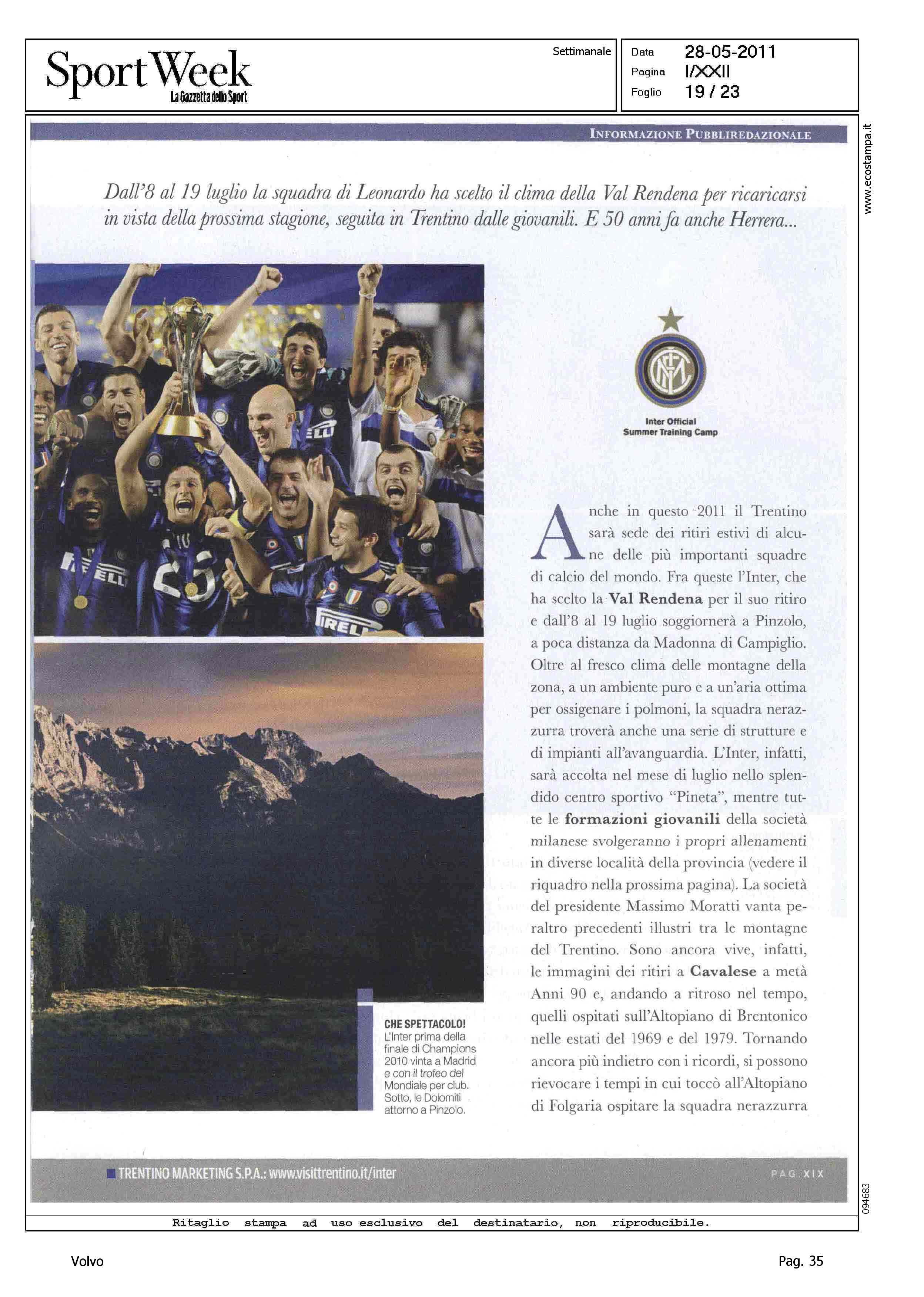 SportWeek
La Gazzetta dello Sport

Settimanale

Data 28-05-2011
Pagina I/XXII
Foglio 19 / 23

www.ecostampa.it

INFORMAZIONE PUBBLIREDAZIONALE

Dall'8 al 19 luglio la squadra di Leonardo ha scelto il clima della Val Rendena per ricaricarsi in vista della prossima stagione, seguita in Trentino dalle giovanili. E 50 anni fa anche Herrera...

Inter Official
Summer Training Camp

Anche in questo 2011 il Trentino sarà sede dei ritiri estivi di alcune delle più importanti squadre di calcio del mondo. Fra queste l'Inter, che ha scelto la Val Rendena per il suo ritiro e dall'8 al 19 luglio soggiornerà a Pinzolo, a poca distanza da Madonna di Campiglio. Oltre al fresco clima delle montagne della zona, a un ambiente puro e a un'aria ottima per ossigenare i polmoni, la squadra nerazzurra troverà anche una serie di strutture e di impianti all'avanguardia. L'Inter, infatti, sarà accolta nel mese di luglio nello splendido centro sportivo "Pineta", mentre tutte le formazioni giovanili della società milanese svolgeranno i propri allenamenti in diverse località della provincia (vedere il riquadro nella prossima pagina). La società del presidente Massimo Moratti vanta peraltro precedenti illustri tra le montagne del Trentino. Sono ancora vive, infatti, le immagini dei ritiri a Cavalese a metà Anni 90 e, andando a ritroso nel tempo, quelli ospitati sull'Altopiano di Brentonico nelle estati del 1969 e del 1979. Tornando ancora più indietro con i ricordi, si possono rievocare i tempi in cui toccò all'Altopiano di Folgaria ospitare la squadra nerazzurra

CHE SPETTACOLO!
L'Inter prima della finale di Champions 2010 vinta a Madrid e con il trofeo del Mondiale per club. Sotto, le Dolomiti attorno a Pinzolo.

TRENTINO MARKETING S.P.A.: www.visittrentino.it/inter

PAG. XIX

094683

Ritaglio stampa ad uso esclusivo del destinatario, non riproducibile.

Volvo

Pag. 35